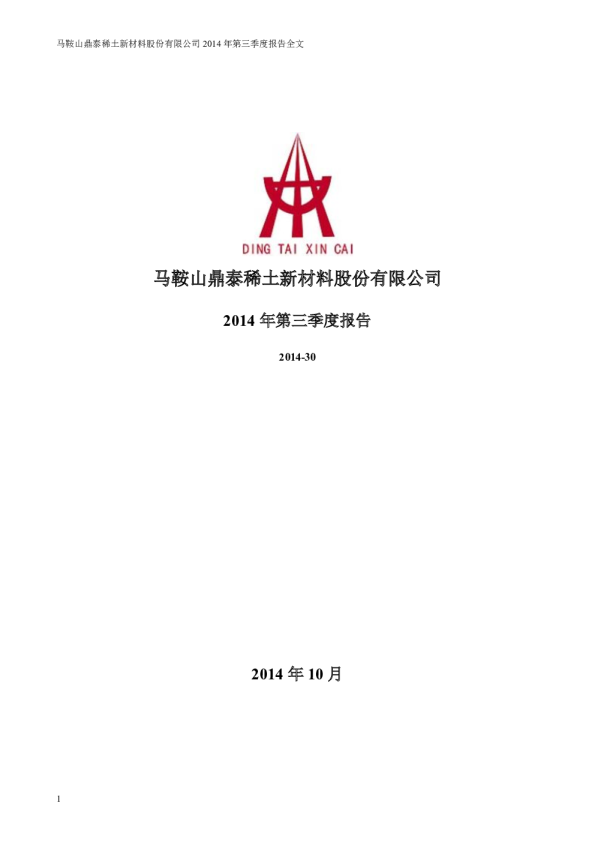 马鞍山鼎泰稀土新材料股份有限公司2014年第三季度报告全文

DING TAI XIN CAI

马鞍山鼎泰稀土新材料股份有限公司

2014年第三季度报告

2014-30

2014年10月

1